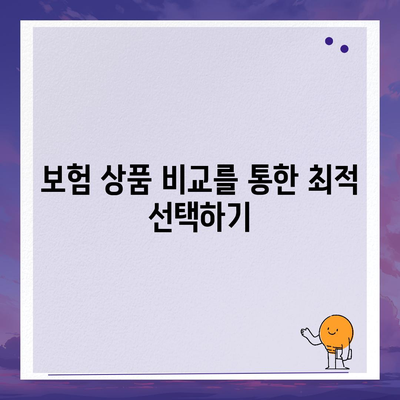 보험 상품 비교를 통한 최적 선택하기